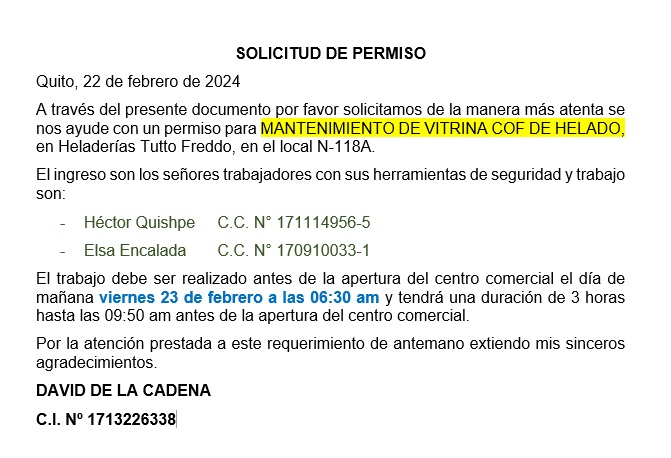 SOLICITUD DE PERMISO

Quito, 22 de febrero de 2024

A través del presente documento por favor solicitamos de la manera más atenta se nos ayude con un permiso para MANTENIMIENTO DE VITRINA COF DE HELADO, en Heladerías Tutto Freddo, en el local N-118A.

El ingreso son los señores trabajadores con sus herramientas de seguridad y trabajo son:

- Héctor Quishpe C.C. N° 171114956-5
- Elsa Encalada C.C. N° 170910033-1

El trabajo debe ser realizado antes de la apertura del centro comercial el día de mañana viernes 23 de febrero a las 06:30 am y tendrá una duración de 3 horas hasta las 09:50 am antes de la apertura del centro comercial.

Por la atención prestada a este requerimiento de antemano extiendo mis sinceros agradecimientos.

DAVID DE LA CADENA

C.I. Nº 1713226338